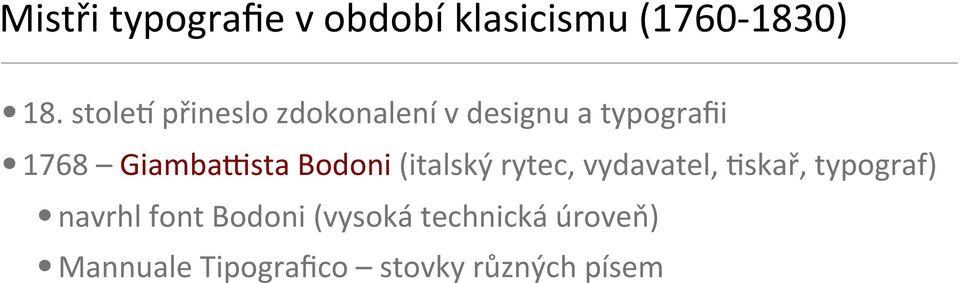 Mistři typografie v období klasicismu (1760-1830)

• 18. století přineslo zdokonalení v designu a typografii

• 1768 – Giambattista Bodoni (italský rytec, vydavatel, tiskař, typograf)

• navrhl font Bodoni (vysoká technická úroveň)

• Mannuale Tipografico – stovky různých písem